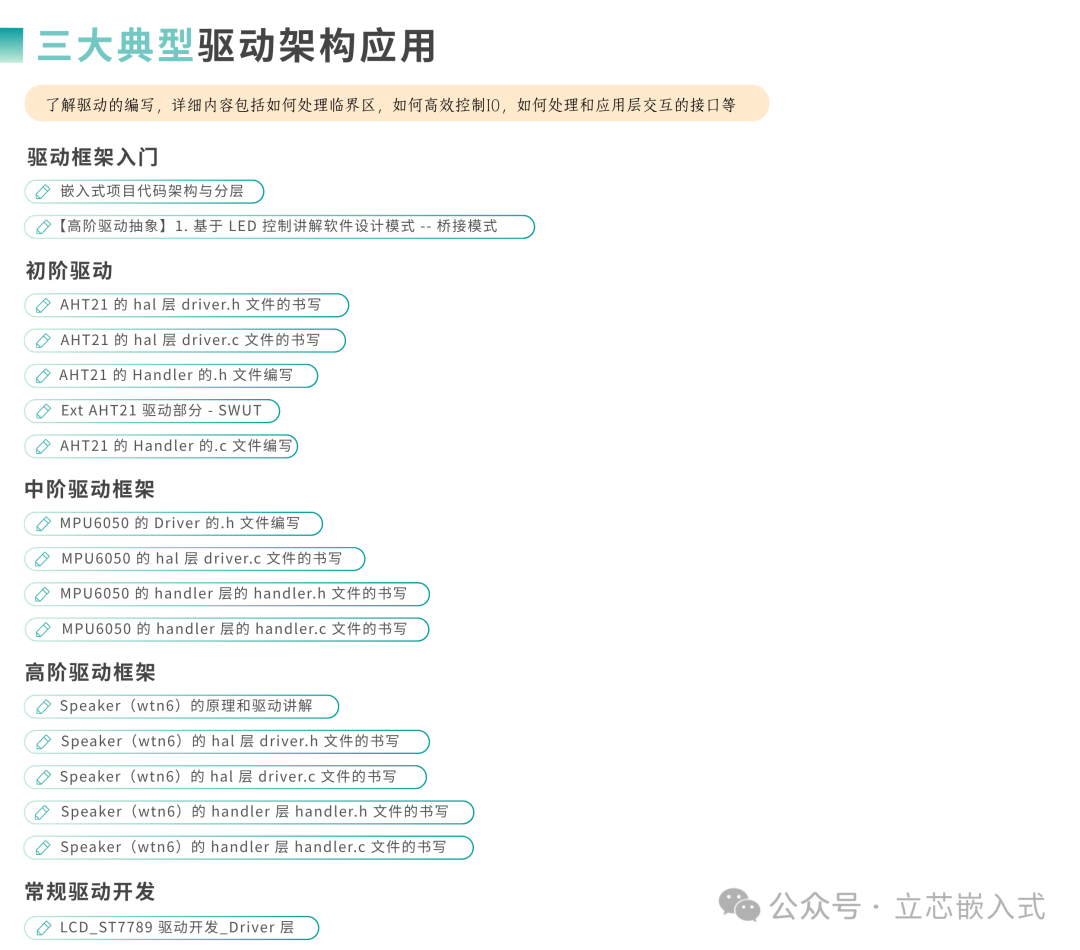 三大典型驱动架构应用

了解驱动的编写，详细内容包括如何处理临界区，如何高效控制IO，如何处理和应用层交互的接口等

驱动框架入门

嵌入式项目代码架构与分层

【高阶驱动抽象】1. 基于 LED 控制讲解软件设计模式 -- 桥接模式

初阶驱动

AHT21 的 hal 层 driver.h 文件的书写

AHT21 的 hal 层 driver.c 文件的书写

AHT21 的 Handler 的.h 文件编写

Ext AHT21 驱动部分 - SWUT

AHT21 的 Handler 的.c 文件编写

中阶驱动框架

MPU6050 的 Driver 的.h 文件编写

MPU6050 的 hal 层 driver.c 文件的书写

MPU6050 的 handler 层的 handler.h 文件的书写

MPU6050 的 handler 层的 handler.c 文件的书写

高阶驱动框架

Speaker（wtn6）的原理和驱动讲解

Speaker（wtn6）的 hal 层 driver.h 文件的书写

Speaker（wtn6）的 hal 层 driver.c 文件的书写

Speaker（wtn6）的 handler 层 handler.h 文件的书写

Speaker（wtn6）的 handler 层 handler.c 文件的书写

常规驱动开发

LCD_ST7789 驱动开发_Driver 层

公众号 · 立芯嵌入式